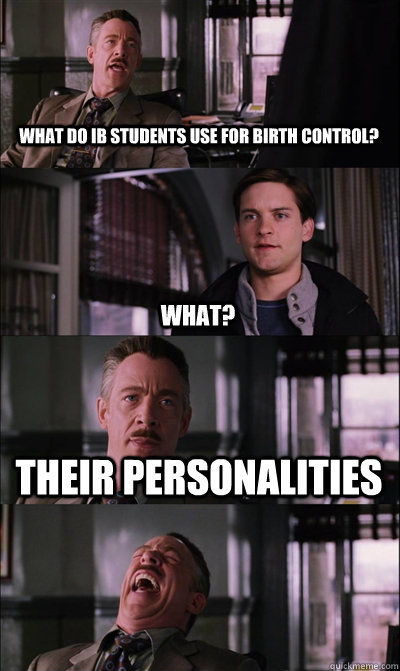 WHAT DO IB STUDENTS USE FOR BIRTH CONTROL?

WHAT?

THEIR PERSONALITIES

quickmeme.com